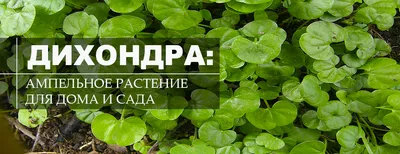 ДИХОНДРА:
АМПЕЛЬНОЕ РАСТЕНИЕ ДЛЯ ДОМА И САДА